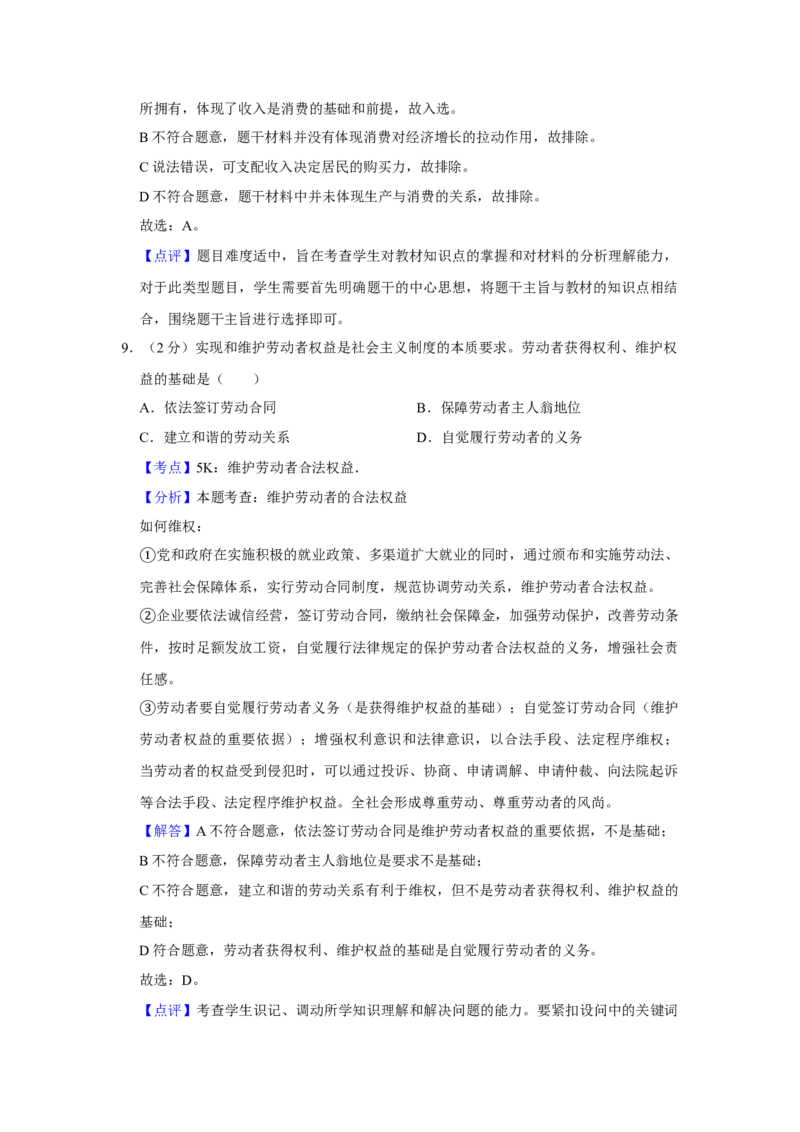 所拥有，体现了收入是消费的基础和前提，故入选。

B 不符合题意，题干材料并没有体现消费对经济增长的拉动作用，故排除。

C 说法错误，可支配收入决定居民的购买力，故排除。

D 不符合题意，题干材料中并未体现生产与消费的关系，故排除。

故选：A。

【点评】题目难度适中，旨在考查学生对教材知识点的掌握和对材料的分析理解能力，对于此类型题目，学生需要首先明确题干的中心思想，将题干主旨与教材的知识点相结合，围绕题干主旨进行选择即可。

9．（2 分）实现和维护劳动者权益是社会主义制度的本质要求。劳动者获得权利、维护权益的基础是（　　）

A．依法签订劳动合同

B．保障劳动者主人翁地位

C．建立和谐的劳动关系

D．自觉履行劳动者的义务

【考点】5K：维护劳动者合法权益．

【分析】本题考查：维护劳动者的合法权益

如何维权：

①党和政府在实施积极的就业政策、多渠道扩大就业的同时，通过颁布和实施劳动法、完善社会保障体系，实行劳动合同制度，规范协调劳动关系，维护劳动者合法权益。

②企业要依法诚信经营，签订劳动合同，缴纳社会保障金，加强劳动保护，改善劳动条件，按时足额发放工资，自觉履行法律规定的保护劳动者合法权益的义务，增强社会责任感。

③劳动者要自觉履行劳动者义务（是获得维护权益的基础）；自觉签订劳动合同（维护劳动者权益的重要依据）；增强权利意识和法律意识，以合法手段、法定程序维权；当劳动者的权益受到侵犯时，可以通过投诉、协商、申请调解、申请仲裁、向法院起诉等合法手段、法定程序维护权益。全社会形成尊重劳动、尊重劳动者的风尚。

【解答】A 不符合题意，依法签订劳动合同是维护劳动者权益的重要依据，不是基础；

B 不符合题意，保障劳动者主人翁地位是要求不是基础；

C 不符合题意，建立和谐的劳动关系有利于维权，但不是劳动者获得权利、维护权益的基础；

D 符合题意，劳动者获得权利、维护权益的基础是自觉履行劳动者的义务。

故选：D。

【点评】考查学生识记、调动所学知识理解和解决问题的能力。要紧扣设问中的关键词